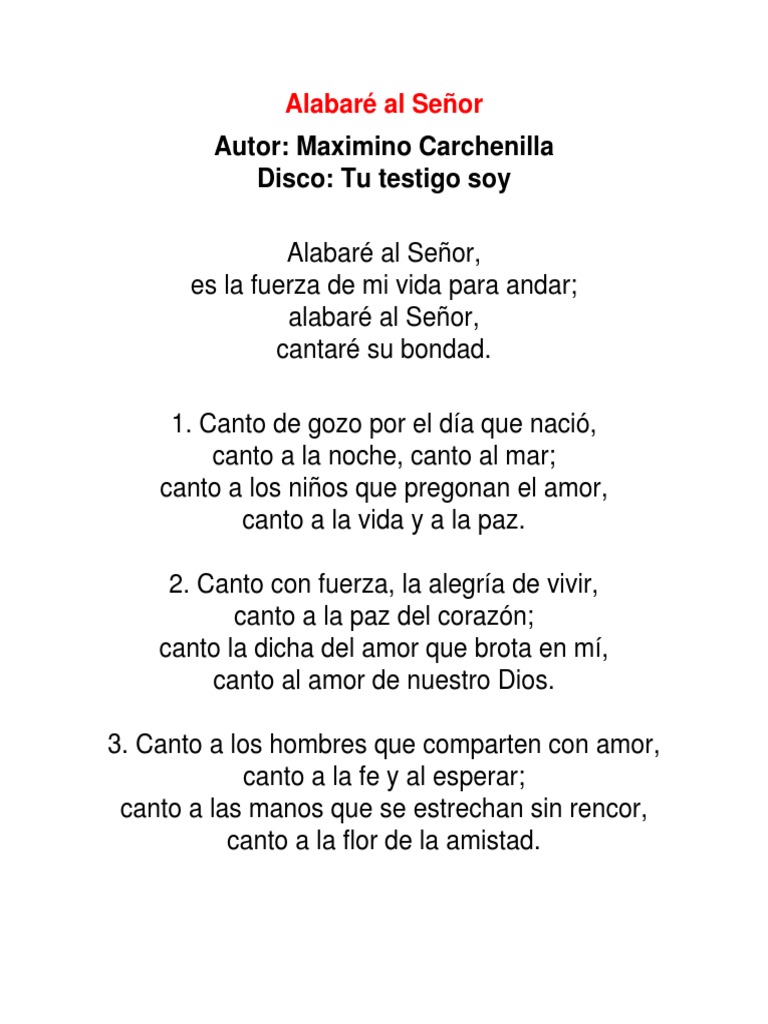 Alabaré al Señor

Autor: Maximino Carchenilla
Disco: Tu testigo soy

Alabaré al Señor,
es la fuerza de mi vida para andar;
alabaré al Señor,
cantaré su bondad.

1. Canto de gozo por el día que nació,
canto a la noche, canto al mar;
canto a los niños que pregonan el amor,
canto a la vida y a la paz.

2. Canto con fuerza, la alegría de vivir,
canto a la paz del corazón;
canto la dicha del amor que brota en mí,
canto al amor de nuestro Dios.

3. Canto a los hombres que comparten con amor,
canto a la fe y al esperar;
canto a las manos que se estrechan sin rencor,
canto a la flor de la amistad.